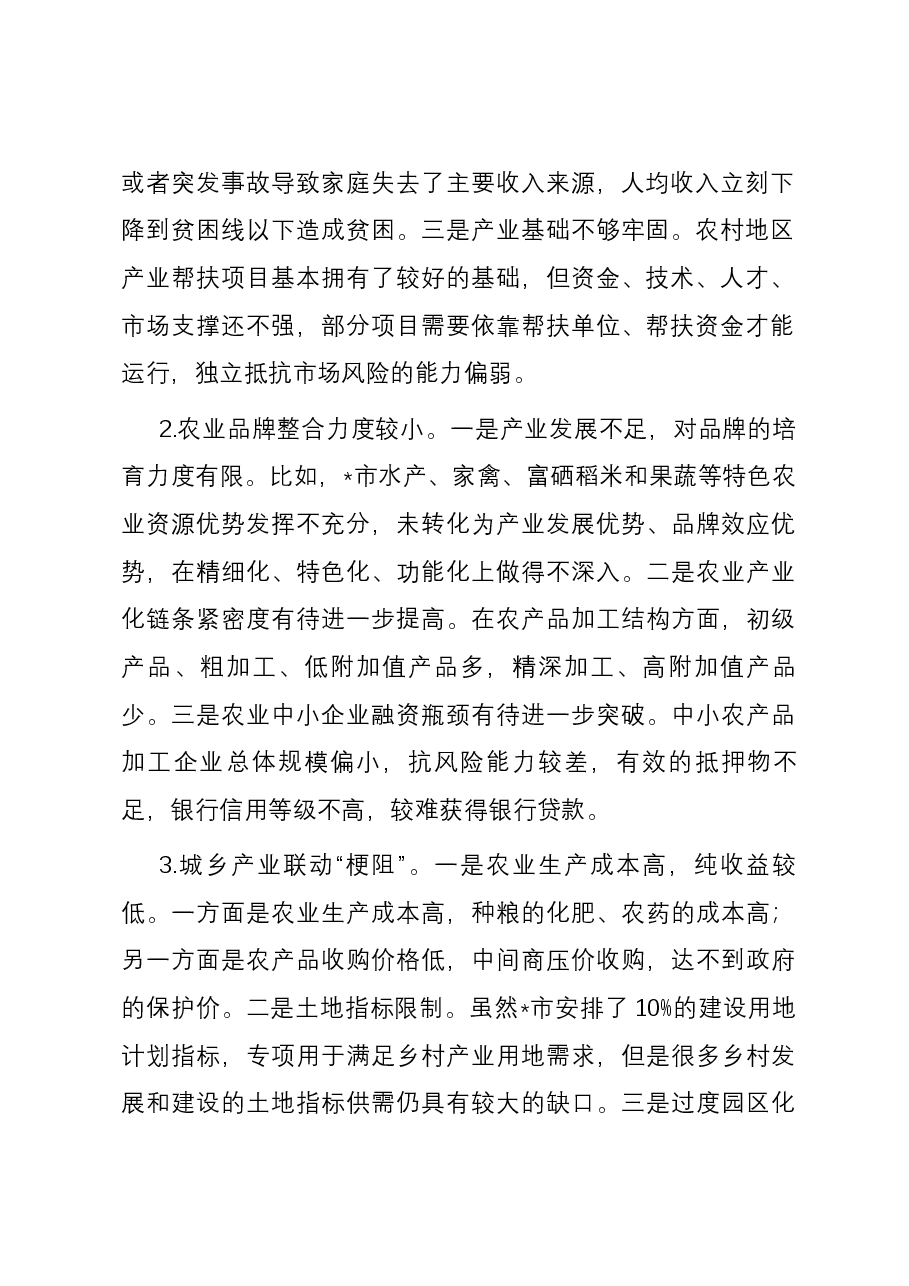 或者突发事故导致家庭失去了主要收入来源，人均收入立刻下降到贫困线以下造成贫困。三是产业基础不够牢固。农村地区产业帮扶项目基本拥有了较好的基础，但资金、技术、人才、市场支撑还不强，部分项目需要依靠帮扶单位、帮扶资金才能运行，独立抵抗市场风险的能力偏弱。

2.农业品牌整合力度较小。一是产业发展不足，对品牌的培育力度有限。比如，*市水产、家禽、富硒稻米和果蔬等特色农业资源优势发挥不充分，未转化为产业发展优势、品牌效应优势，在精细化、特色化、功能化上做得不深入。二是农业产业化链条紧密度有待进一步提高。在农产品加工结构方面，初级产品、粗加工、低附加值产品多，精深加工、高附加值产品少。三是农业中小企业融资瓶颈有待进一步突破。中小农产品加工企业总体规模偏小，抗风险能力较差，有效的抵押物不足，银行信用等级不高，较难获得银行贷款。

3.城乡产业联动“梗阻”。一是农业生产成本高，纯收益较低。一方面是农业生产成本高，种粮的化肥、农药的成本高；另一方面是农产品收购价格低，中间商压价收购，达不到政府的保护价。二是土地指标限制。虽然*市安排了10%的建设用地计划指标，专项用于满足乡村产业用地需求，但是很多乡村发展和建设的土地指标供需仍具有较大的缺口。三是过度园区化